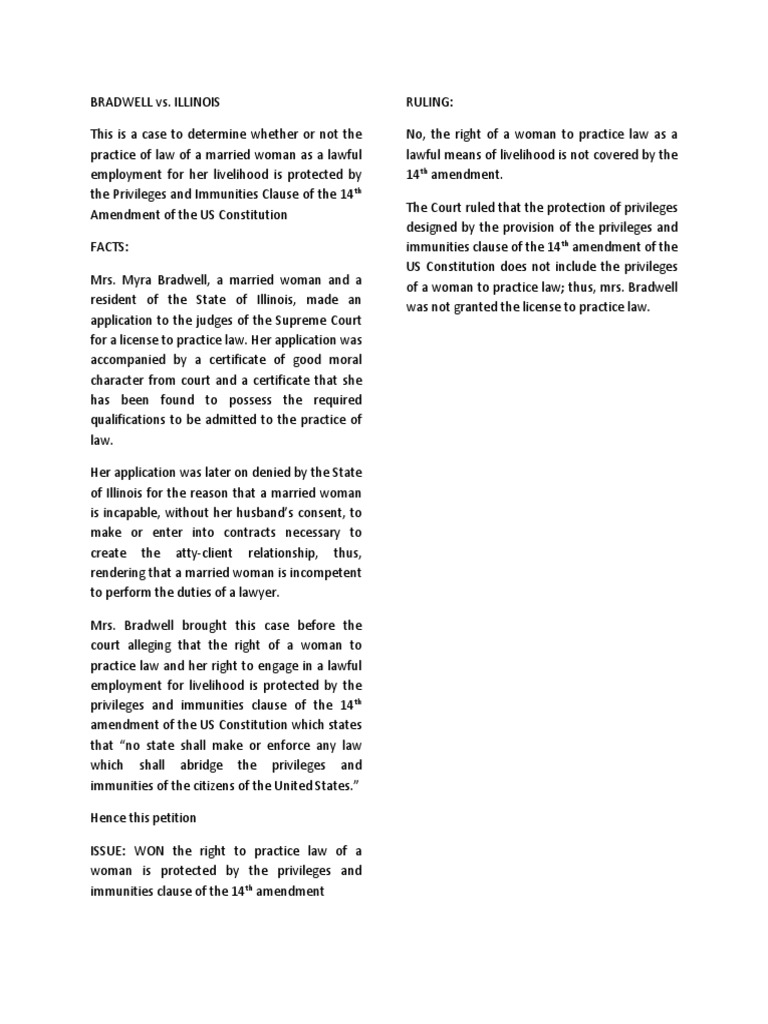 BRADWELL vs. ILLINOIS

This is a case to determine whether or not the practice of law of a married woman as a lawful employment for her livelihood is protected by the Privileges and Immunities Clause of the 14$^{th}$ Amendment of the US Constitution

FACTS:

Mrs. Myra Bradwell, a married woman and a resident of the State of Illinois, made an application to the judges of the Supreme Court for a license to practice law. Her application was accompanied by a certificate of good moral character from court and a certificate that she has been found to possess the required qualifications to be admitted to the practice of law.

Her application was later on denied by the State of Illinois for the reason that a married woman is incapable, without her husband's consent, to make or enter into contracts necessary to create the atty-client relationship, thus, rendering that a married woman is incompetent to perform the duties of a lawyer.

Mrs. Bradwell brought this case before the court alleging that the right of a woman to practice law and her right to engage in a lawful employment for livelihood is protected by the privileges and immunities clause of the 14$^{th}$ amendment of the US Constitution which states that "no state shall make or enforce any law which shall abridge the privileges and immunities of the citizens of the United States."

Hence this petition

ISSUE: WON the right to practice law of a woman is protected by the privileges and immunities clause of the 14$^{th}$ amendment

RULING:

No, the right of a woman to practice law as a lawful means of livelihood is not covered by the 14$^{th}$ amendment.

The Court ruled that the protection of privileges designed by the provision of the privileges and immunities clause of the 14$^{th}$ amendment of the US Constitution does not include the privileges of a woman to practice law; thus, mrs. Bradwell was not granted the license to practice law.